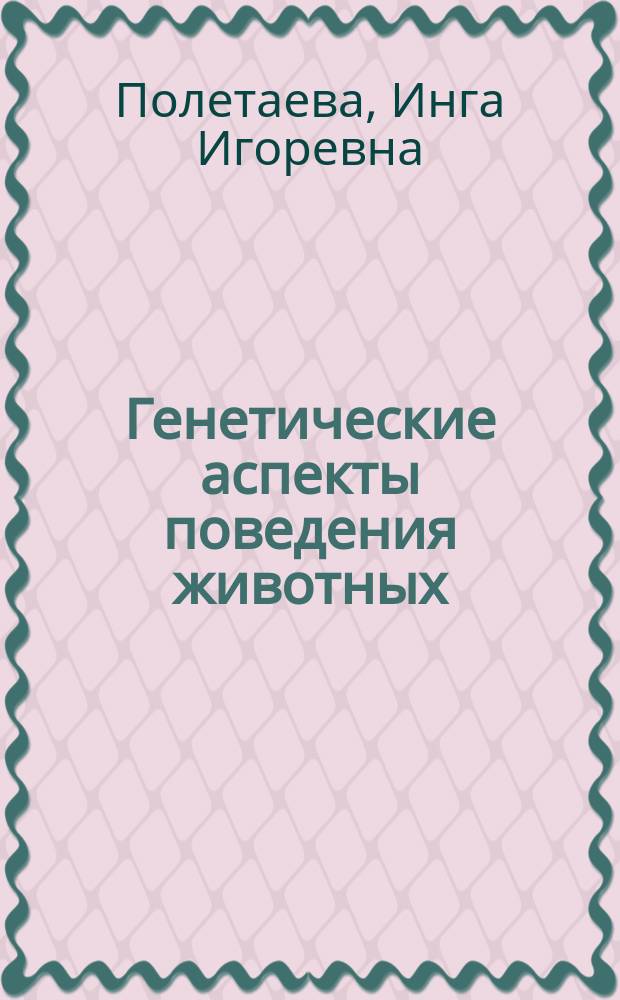 Полетаева, Инга Игоревна

Генетические аспекты поведения животных